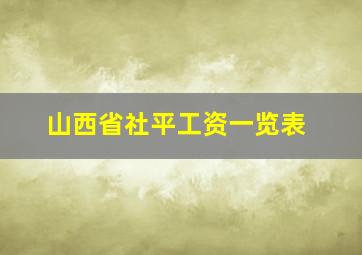 山西省社平工资一览表